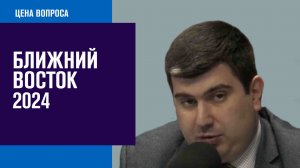 ЦЕНА ВОПРОСА

БЛИЖНИЙ ВОСТОК 2024